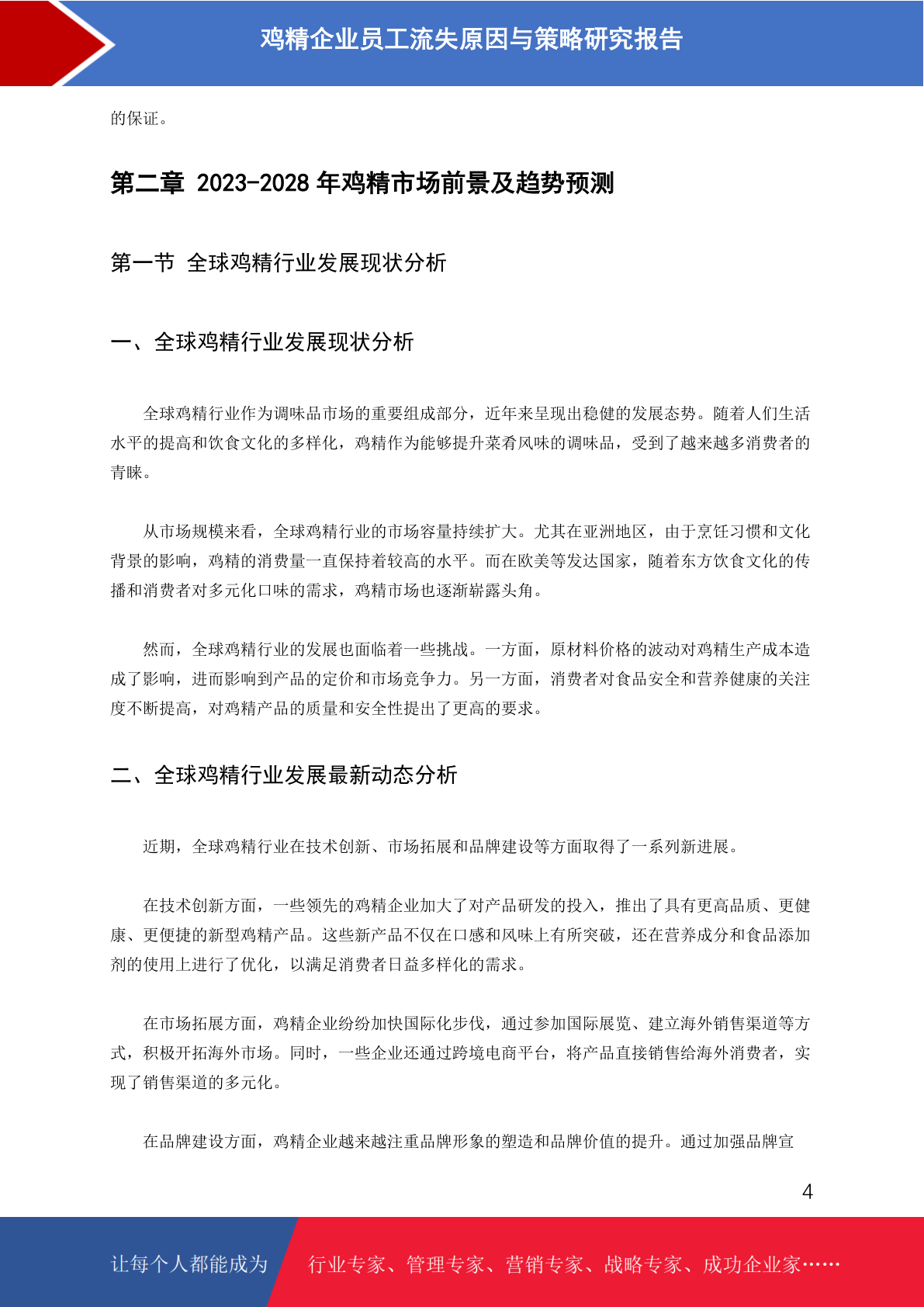 鸡精企业员工流失原因与策略研究报告

的保证。

第二章 2023-2028 年鸡精市场前景及趋势预测

第一节 全球鸡精行业发展现状分析

一、全球鸡精行业发展现状分析

全球鸡精行业作为调味品市场的重要组成部分，近年来呈现出稳健的发展态势。随着人们生活水平的提高和饮食文化的多样化，鸡精作为能够提升菜肴风味的调味品，受到了越来越多消费者的青睐。

从市场规模来看，全球鸡精行业的市场容量持续扩大。尤其在亚洲地区，由于烹饪习惯和文化背景的影响，鸡精的消费量一直保持着较高的水平。而在欧美等发达国家，随着东方饮食文化的传播和消费者对多元化口味的需求，鸡精市场也逐渐崭露头角。

然而，全球鸡精行业的发展也面临着一些挑战。一方面，原材料价格的波动对鸡精生产成本造成了影响，进而影响到产品的定价和市场竞争力。另一方面，消费者对食品安全和营养健康的关注度不断提高，对鸡精产品的质量和安全性提出了更高的要求。

二、全球鸡精行业发展最新动态分析

近期，全球鸡精行业在技术创新、市场拓展和品牌建设等方面取得了一系列新进展。

在技术创新方面，一些领先的鸡精企业加大了对产品研发的投入，推出了具有更高品质、更健康、更便捷的新型鸡精产品。这些新产品不仅在口感和风味上有所突破，还在营养成分和食品添加剂的使用上进行了优化，以满足消费者日益多样化的需求。

在市场拓展方面，鸡精企业纷纷加快国际化步伐，通过参加国际展览、建立海外销售渠道等方式，积极开拓海外市场。同时，一些企业还通过跨境电商平台，将产品直接销售给海外消费者，实现了销售渠道的多元化。

在品牌建设方面，鸡精企业越来越注重品牌形象的塑造和品牌价值的提升。通过加强品牌宣

4

让每个人都能成为 行业专家、管理专家、营销专家、战略专家、成功企业家……